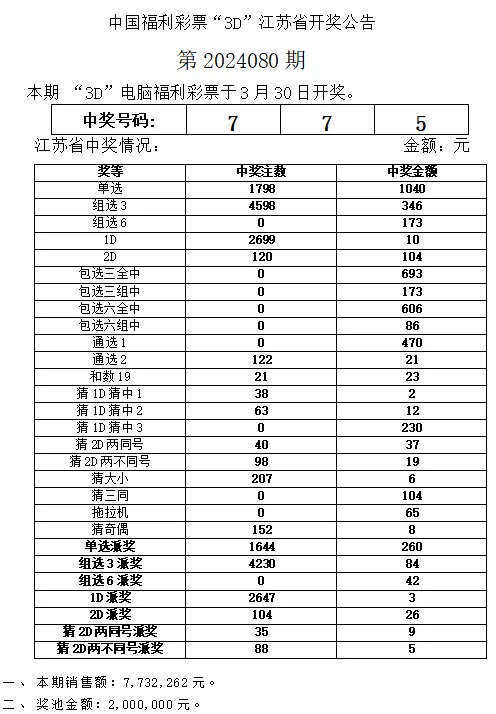 中国福利彩票“3D”江苏省开奖公告

第 2024080 期

本期 “3D”电脑福利彩票于 3 月 30 日开奖。

| 中奖号码: | 7 | 7 | 5 |
|---|---|---|---|

江苏省中奖情况: 金额:元

| 奖等 | 中奖注数 | 中奖金额 |
|---|---|---|
| 单选 | 1798 | 1040 |
| 组选 3 | 4598 | 346 |
| 组选 6 | 0 | 173 |
| 1D | 2699 | 10 |
| 2D | 120 | 104 |
| 包选三全中 | 0 | 693 |
| 包选三组中 | 0 | 173 |
| 包选六全中 | 0 | 606 |
| 包选六组中 | 0 | 86 |
| 通选 1 | 0 | 470 |
| 通选 2 | 122 | 21 |
| 和数 19 | 21 | 23 |
| 猜 1D 猜中 1 | 38 | 2 |
| 猜 1D 猜中 2 | 63 | 12 |
| 猜 1D 猜中 3 | 0 | 230 |
| 猜 2D 两同号 | 40 | 37 |
| 猜 2D 两不同号 | 98 | 19 |
| 猜大小 | 207 | 6 |
| 猜三同 | 0 | 104 |
| 拖拉机 | 0 | 65 |
| 猜奇偶 | 152 | 8 |
| 单选派奖 | 1644 | 260 |
| 组选 3 派奖 | 4230 | 84 |
| 组选 6 派奖 | 0 | 42 |
| 1D 派奖 | 2647 | 3 |
| 2D 派奖 | 104 | 26 |
| 猜 2D 两同号派奖 | 35 | 9 |
| 猜 2D 两不同号派奖 | 88 | 5 |

一、 本期销售额:7,732,262 元。
二、 奖池金额:2,000,000 元。